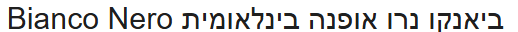 ביאנקו נרו אופנה בינלאומית Bianco Nero